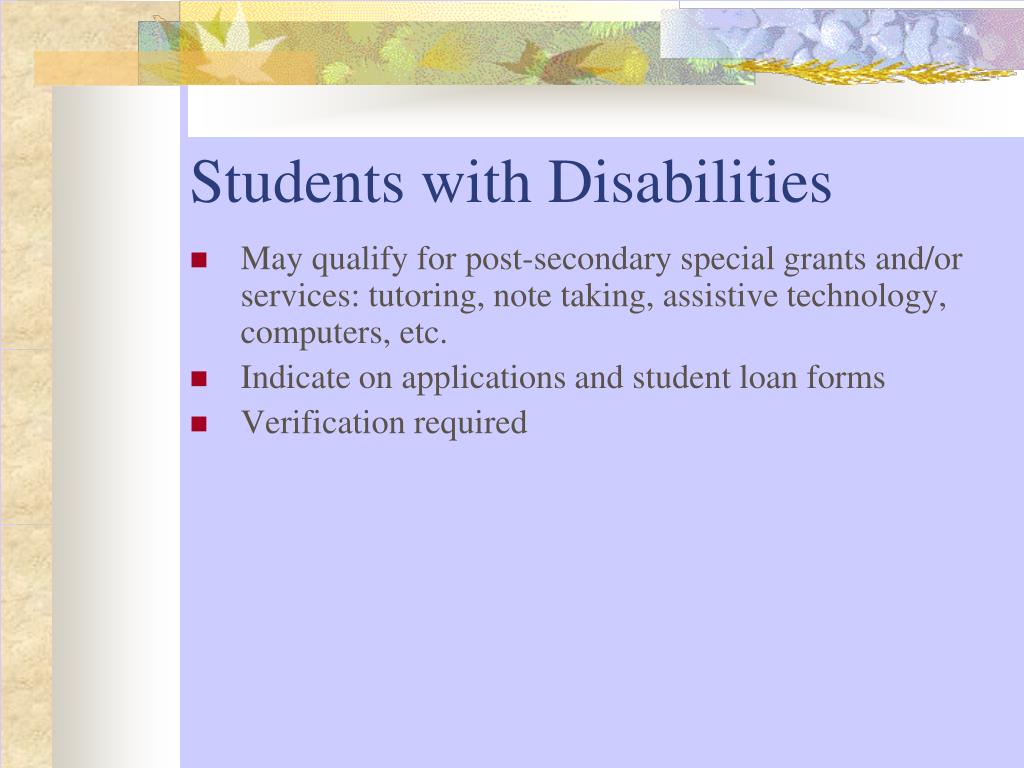 Students with Disabilities

- May qualify for post-secondary special grants and/or services: tutoring, note taking, assistive technology, computers, etc.
- Indicate on applications and student loan forms
- Verification required